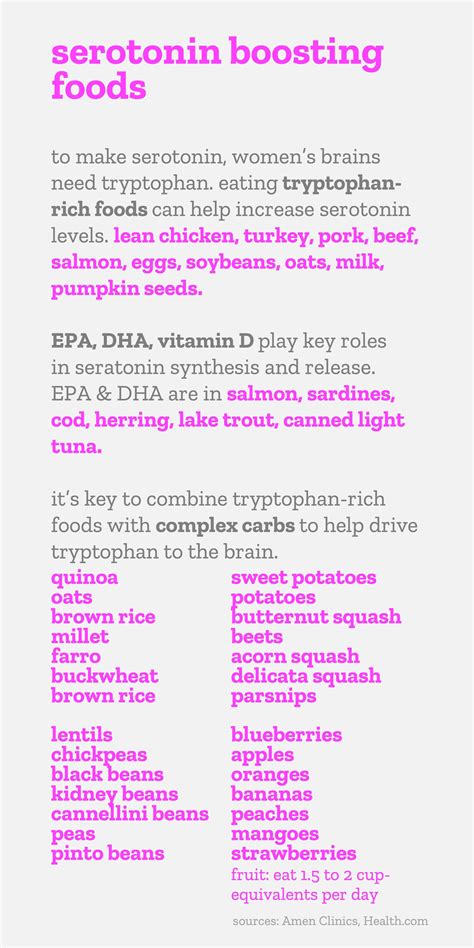 serotonin boosting foods

to make serotonin, women's brains need tryptophan. eating tryptophan-rich foods can help increase serotonin levels. lean chicken, turkey, pork, beef, salmon, eggs, soybeans, oats, milk, pumpkin seeds.

EPA, DHA, vitamin D play key roles in seratonin synthesis and release. EPA & DHA are in salmon, sardines, cod, herring, lake trout, canned light tuna.

it's key to combine tryptophan-rich foods with complex carbs to help drive tryptophan to the brain.

quinoa
oats
brown rice
millet
farro
buckwheat
brown rice

lentils
chickpeas
black beans
kidney beans
cannellini beans
peas
pinto beans

sweet potatoes
potatoes
butternut squash
beets
acorn squash
delicata squash
parsnips

blueberries
apples
oranges
bananas
peaches
mangoes
strawberries
fruit: eat 1.5 to 2 cup-equivalents per day

sources: Amen Clinics, Health.com